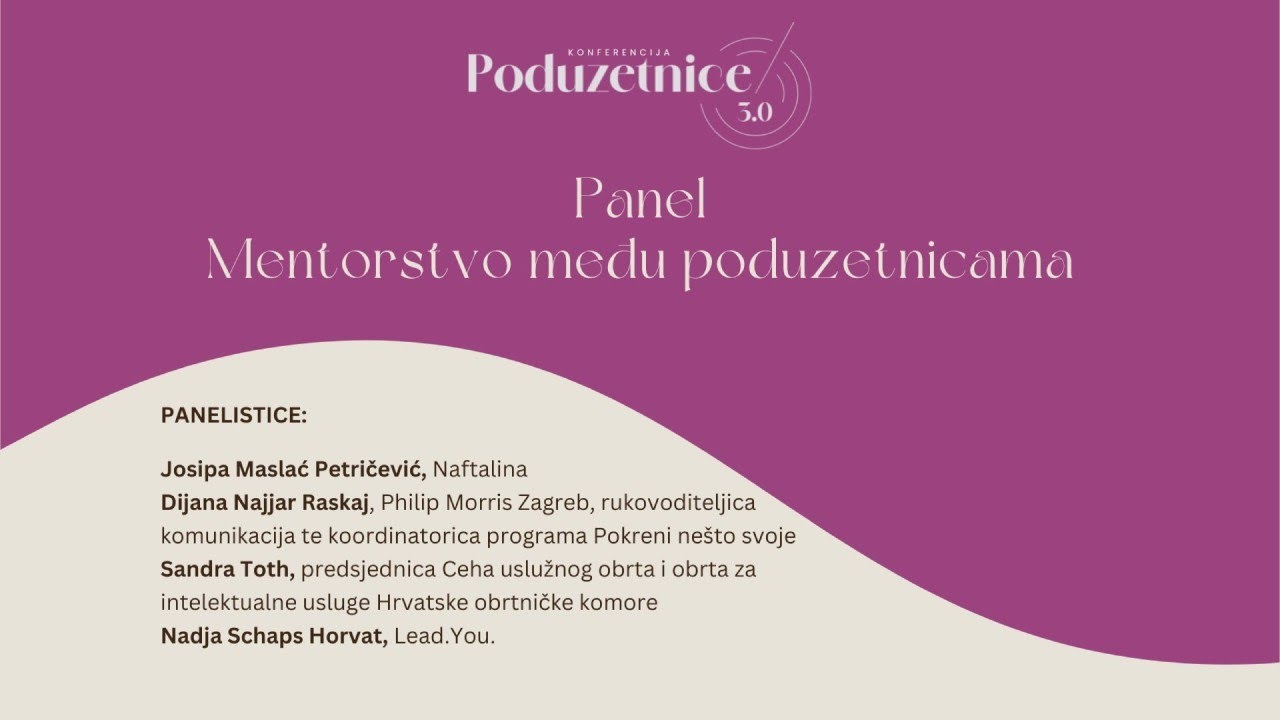 KONFERENCIJA
Poduzetnice
3.0

Panel
Mentorstvo među poduzetnicama

PANELISTICE:

Josipa Maslać Petričević, Naftalina
Dijana Najjar Raskaj, Philip Morris Zagreb, rukovoditeljica komunikacija te koordinatorica programa Pokreni nešto svoje
Sandra Toth, predsjednica Ceha uslužnog obrta i obrta za intelektualne usluge Hrvatske obrtničke komore
Nadja Schaps Horvat, Lead.You.